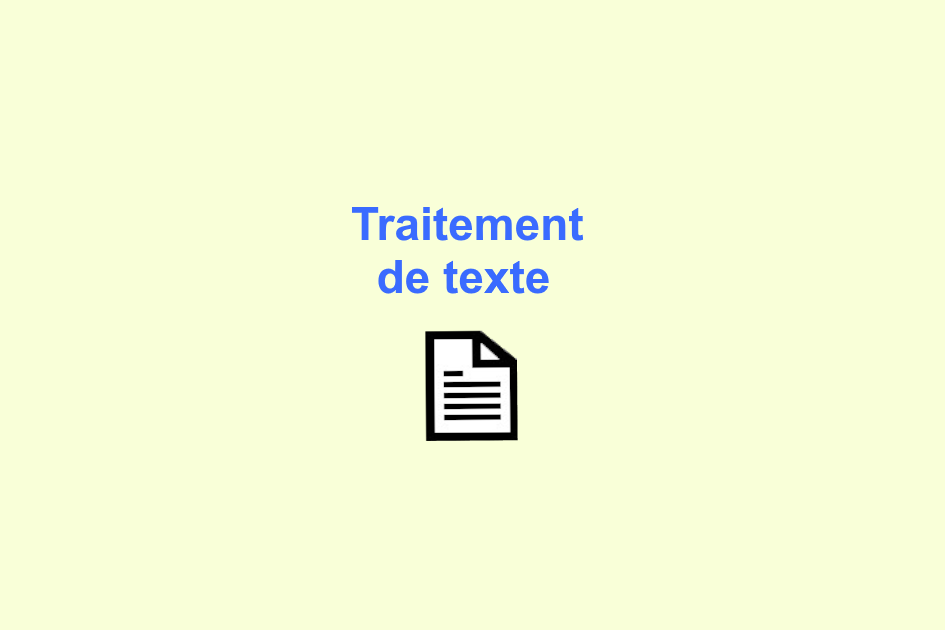 Traitement
de texte